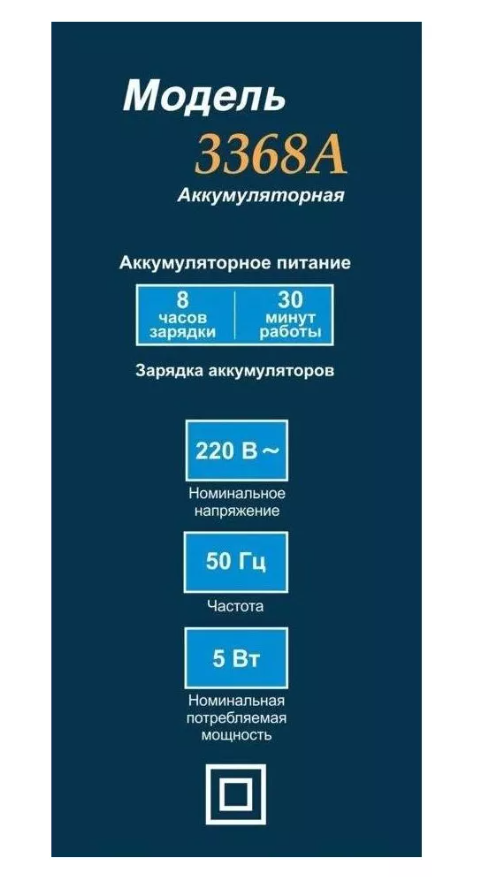 Модель
3368A
Аккумуляторная

Аккумуляторное питание

8
часов
зарядки

30
минут
работы

Зарядка аккумуляторов

220 В ~

Номинальное напряжение

50 Гц

Частота

5 Вт

Номинальная потребляемая мощность